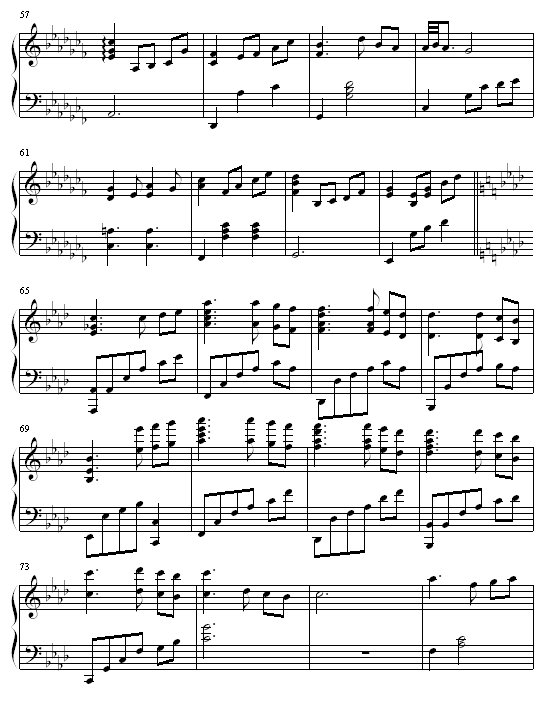 57

61

65

69

73